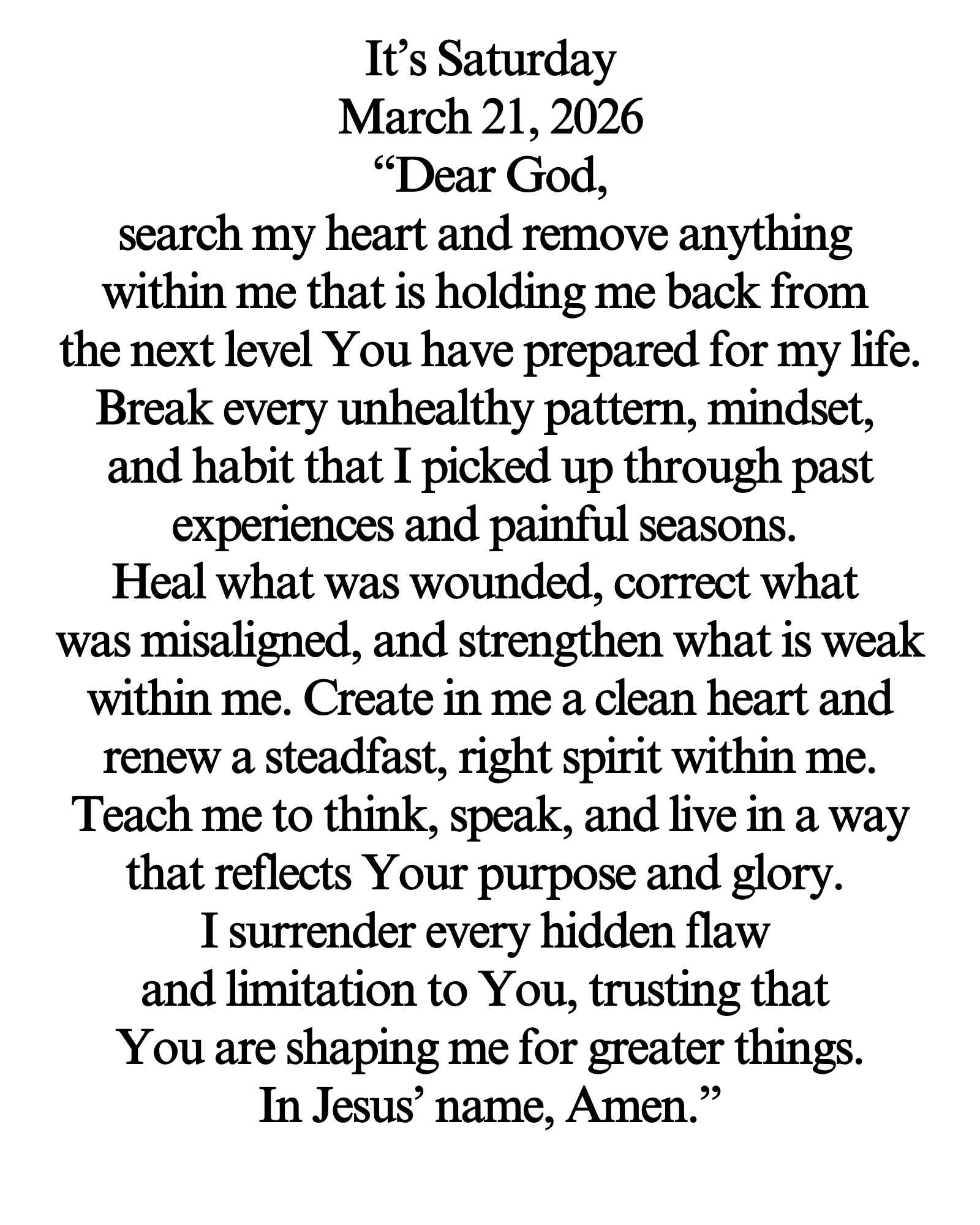 It’s Saturday
March 21, 2026
“Dear God,
search my heart and remove anything within me that is holding me back from the next level You have prepared for my life. Break every unhealthy pattern, mindset, and habit that I picked up through past experiences and painful seasons. Heal what was wounded, correct what was misaligned, and strengthen what is weak within me. Create in me a clean heart and renew a steadfast, right spirit within me. Teach me to think, speak, and live in a way that reflects Your purpose and glory. I surrender every hidden flaw and limitation to You, trusting that You are shaping me for greater things.
In Jesus’ name, Amen.”